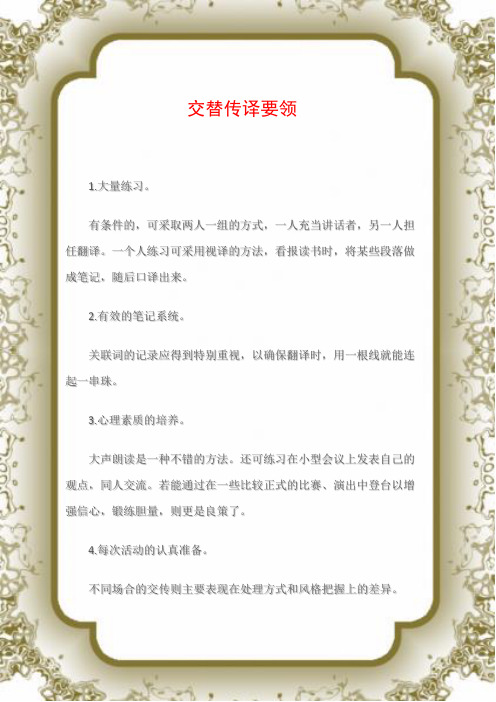 交替传译要领

1.大量练习。

有条件的，可采取两人一组的方式，一人充当讲话者，另一人担任翻译。一个人练习可采用视译的方法，看报读书时，将某些段落做成笔记，随后口译出来。

2.有效的笔记系统。

关联词的记录应得到特别重视，以确保翻译时，用一根线就能连起一串珠。

3.心理素质的培养。

大声朗读是一种不错的方法。还可练习在小型会议上发表自己的观点，同人交流。若能通过在一些比较正式的比赛、演出中登台以增强信心，锻练胆量，则更是良策了。

4.每次活动的认真准备。

不同场合的交传则主要表现在处理方式和风格把握上的差异。